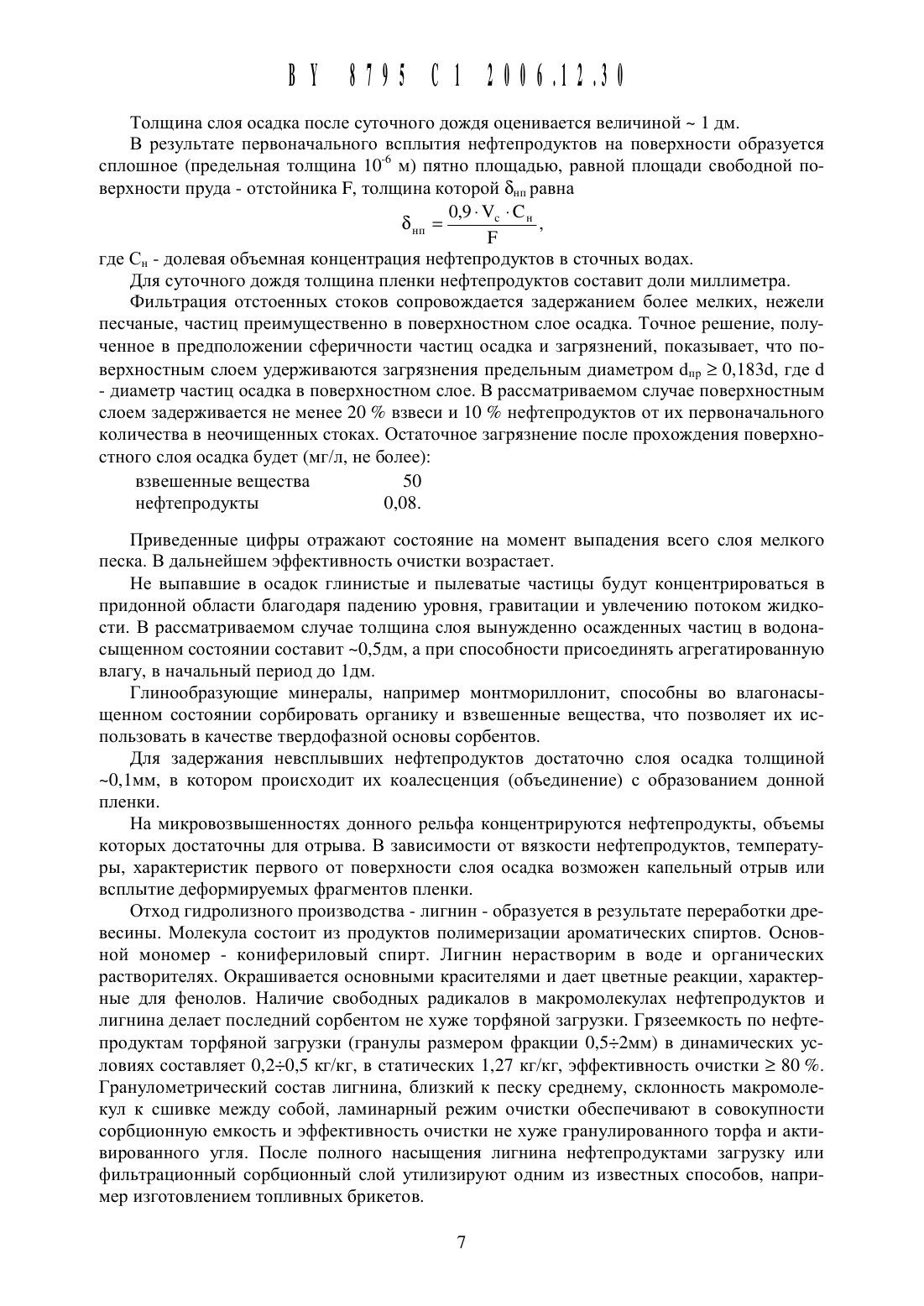 BY 8795 C1 2006.12.30

Толщина слоя осадка после суточного дождя оценивается величиной ~ 1 дм.

В результате первоначального всплытия нефтепродуктов на поверхности образуется сплошное (предельная толщина $10^{-6}$ м) пятно площадью, равной площади свободной поверхности пруда - отстойника F, толщина которой $\delta_{нп}$ равна

$\delta_{нп} = \frac{0,9 \cdot V_c \cdot C_н}{F}$,

где $C_н$ - долевая объемная концентрация нефтепродуктов в сточных водах.

Для суточного дождя толщина пленки нефтепродуктов составит доли миллиметра.

Фильтрация отстоенных стоков сопровождается задержанием более мелких, нежели песчаные, частиц преимущественно в поверхностном слое осадка. Точное решение, полученное в предположении сферичности частиц осадка и загрязнений, показывает, что поверхностным слоем удерживаются загрязнения предельным диаметром $d_{пр} \geq 0,183d$, где d - диаметр частиц осадка в поверхностном слое. В рассматриваемом случае поверхностным слоем задерживается не менее 20 % взвеси и 10 % нефтепродуктов от их первоначального количества в неочищенных стоках. Остаточное загрязнение после прохождения поверхностного слоя осадка будет (мг/л, не более):

взвешенные вещества 50
нефтепродукты 0,08.

Приведенные цифры отражают состояние на момент выпадения всего слоя мелкого песка. В дальнейшем эффективность очистки возрастает.

Не выпавшие в осадок глинистые и пылеватые частицы будут концентрироваться в придонной области благодаря падению уровня, гравитации и увлечению потоком жидкости. В рассматриваемом случае толщина слоя вынужденно осажденных частиц в водонасыщенном состоянии составит ~0,5дм, а при способности присоединять агрегатированную влагу, в начальный период до 1дм.

Глинообразующие минералы, например монтмориллонит, способны во влагонасыщенном состоянии сорбировать органику и взвешенные вещества, что позволяет их использовать в качестве твердофазной основы сорбентов.

Для задержания невсплывших нефтепродуктов достаточно слоя осадка толщиной ~0,1мм, в котором происходит их коалесценция (объединение) с образованием донной пленки.

На микровозвышенностях донного рельфа концентрируются нефтепродукты, объемы которых достаточны для отрыва. В зависимости от вязкости нефтепродуктов, температуры, характеристик первого от поверхности слоя осадка возможен капельный отрыв или всплытие деформируемых фрагментов пленки.

Отход гидролизного производства - лигнин - образуется в результате переработки древесины. Молекула состоит из продуктов полимеризации ароматических спиртов. Основной мономер - конифериловый спирт. Лигнин нерастворим в воде и органических растворителях. Окрашивается основными красителями и дает цветные реакции, характерные для фенолов. Наличие свободных радикалов в макромолекулах нефтепродуктов и лигнина делает последний сорбентом не хуже торфяной загрузки. Грязеемкость по нефтепродуктам торфяной загрузки (гранулы размером фракции 0,5÷2мм) в динамических условиях составляет 0,2÷0,5 кг/кг, в статических 1,27 кг/кг, эффективность очистки ≥ 80 %. Гранулометрический состав лигнина, близкий к песку среднему, склонность макромолекул к сшивке между собой, ламинарный режим очистки обеспечивают в совокупности сорбционную емкость и эффективность очистки не хуже гранулированного торфа и активированного угля. После полного насыщения лигнина нефтепродуктами загрузку или фильтрационный сорбционный слой утилизируют одним из известных способов, например изготовлением топливных брикетов.

7